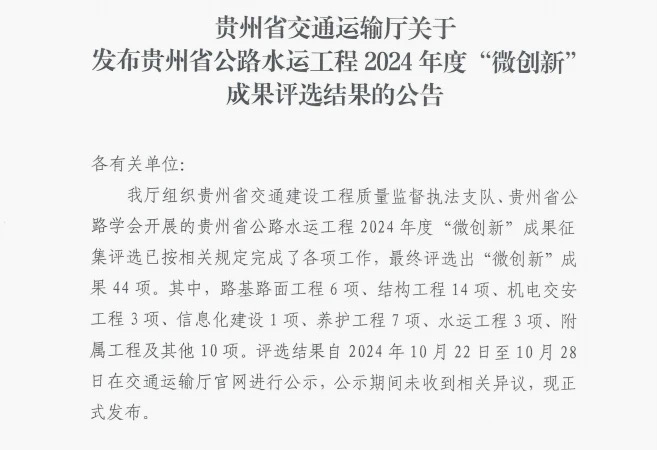 贵州省交通运输厅关于
发布贵州省公路水运工程2024年度“微创新”
成果评选结果的公告

各有关单位:

我厅组织贵州省交通建设工程质量监督执法支队、贵州省公路学会开展的贵州省公路水运工程2024年度“微创新”成果征集评选已按相关规定完成了各项工作，最终评选出“微创新”成果44项。其中，路基路面工程6项、结构工程14项、机电交安工程3项、信息化建设1项、养护工程7项、水运工程3项、附属工程及其他10项。评选结果自2024年10月22日至10月28日在交通运输厅官网进行公示，公示期间未收到相关异议，现正式发布。